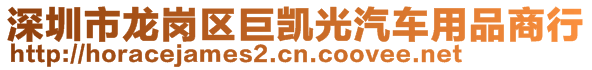 深圳市龙岗区巨凯光汽车用品商行
http://horacejames2.cn.coovee.net